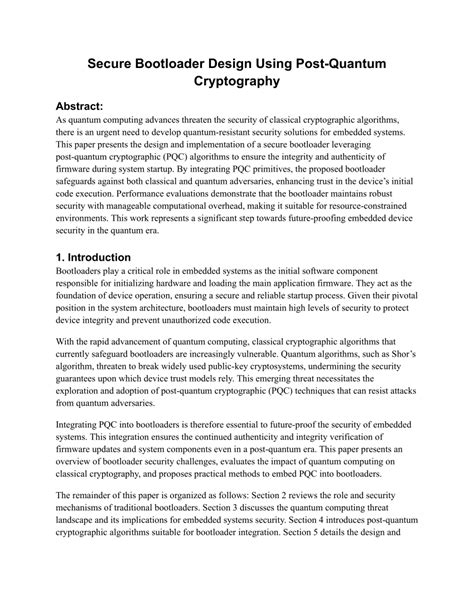 Secure Bootloader Design Using Post-Quantum Cryptography

Abstract:
As quantum computing advances threaten the security of classical cryptographic algorithms, there is an urgent need to develop quantum-resistant security solutions for embedded systems. This paper presents the design and implementation of a secure bootloader leveraging post-quantum cryptographic (PQC) algorithms to ensure the integrity and authenticity of firmware during system startup. By integrating PQC primitives, the proposed bootloader safeguards against both classical and quantum adversaries, enhancing trust in the device's initial code execution. Performance evaluations demonstrate that the bootloader maintains robust security with manageable computational overhead, making it suitable for resource-constrained environments. This work represents a significant step towards future-proofing embedded device security in the quantum era.

1. Introduction
Bootloaders play a critical role in embedded systems as the initial software component responsible for initializing hardware and loading the main application firmware. They act as the foundation of device operation, ensuring a secure and reliable startup process. Given their pivotal position in the system architecture, bootloaders must maintain high levels of security to protect device integrity and prevent unauthorized code execution.

With the rapid advancement of quantum computing, classical cryptographic algorithms that currently safeguard bootloaders are increasingly vulnerable. Quantum algorithms, such as Shor's algorithm, threaten to break widely used public-key cryptosystems, undermining the security guarantees upon which device trust models rely. This emerging threat necessitates the exploration and adoption of post-quantum cryptographic (PQC) techniques that can resist attacks from quantum adversaries.

Integrating PQC into bootloaders is therefore essential to future-proof the security of embedded systems. This integration ensures the continued authenticity and integrity verification of firmware updates and system components even in a post-quantum era. This paper presents an overview of bootloader security challenges, evaluates the impact of quantum computing on classical cryptography, and proposes practical methods to embed PQC into bootloaders.

The remainder of this paper is organized as follows: Section 2 reviews the role and security mechanisms of traditional bootloaders. Section 3 discusses the quantum computing threat landscape and its implications for embedded systems security. Section 4 introduces post-quantum cryptographic algorithms suitable for bootloader integration. Section 5 details the design and